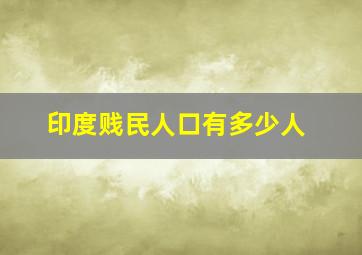 印度贱民人口有多少人